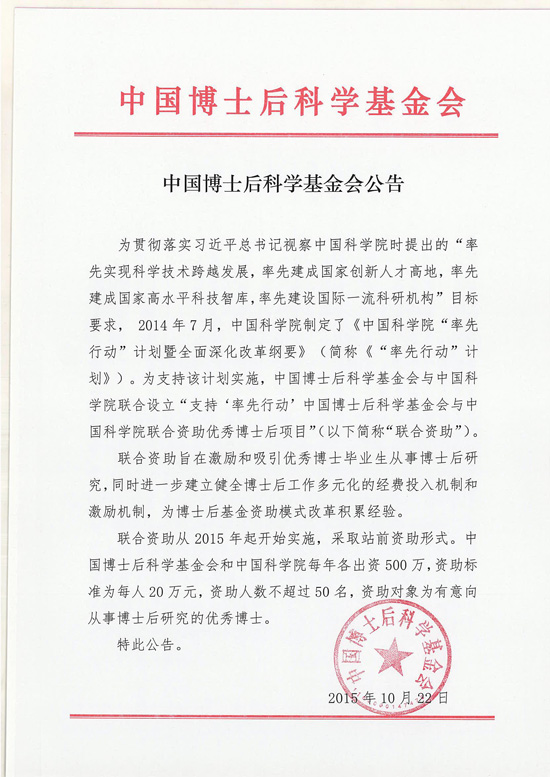 中国博士后科学基金会

中国博士后科学基金会公告

为贯彻落实习近平总书记视察中国科学院时提出的“率先实现科学技术跨越发展，率先建成国家创新人才高地，率先建成国家高水平科技智库，率先建设国际一流科研机构”目标要求，2014年7月，中国科学院制定了《中国科学院“率先行动”计划暨全面深化改革纲要》（简称《“率先行动”计划》）。为支持该计划实施，中国博士后科学基金会与中国科学院联合设立“支持‘率先行动’中国博士后科学基金会与中国科学院联合资助优秀博士后项目”（以下简称“联合资助”）。

联合资助旨在激励和吸引优秀博士毕业生从事博士后研究，同时进一步建立健全博士后工作多元化的经费投入机制和激励机制，为博士后基金资助模式改革积累经验。

联合资助从2015年起开始实施，采取站前资助形式。中国博士后科学基金会和中国科学院每年各出资500万，资助标准为每人20万元，资助人数不超过50名，资助对象为有意向从事博士后研究的优秀博士。

特此公告。

中国博士后科学基金会

2015年10月22日